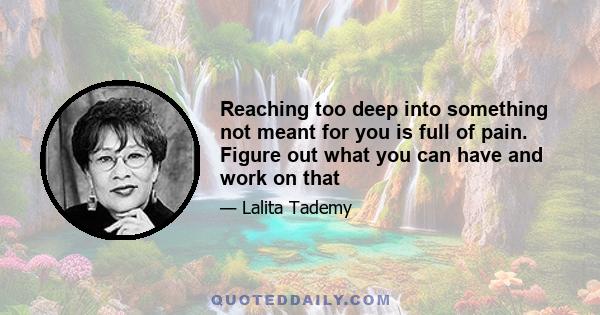 Reaching too deep into something not meant for you is full of pain. Figure out what you can have and work on that

— Lalita Tademy

QUOTEDDAILY.COM